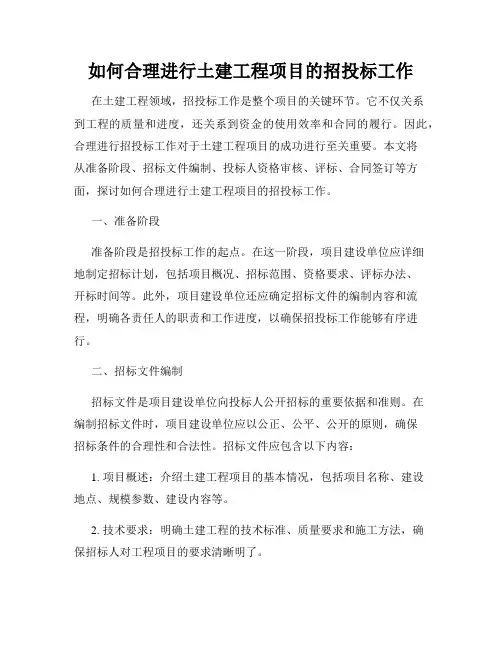 如何合理进行土建工程项目的招投标工作

在土建工程领域，招投标工作是整个项目的关键环节。它不仅关系到工程的质量和进度，还关系到资金的使用效率和合同的履行。因此，合理进行招投标工作对于土建工程项目的成功进行至关重要。本文将从准备阶段、招标文件编制、投标人资格审核、评标、合同签订等方面，探讨如何合理进行土建工程项目的招投标工作。

一、准备阶段

准备阶段是招投标工作的起点。在这一阶段，项目建设单位应详细地制定招标计划，包括项目概况、招标范围、资格要求、评标办法、开标时间等。此外，项目建设单位还应确定招标文件的编制内容和流程，明确各责任人的职责和工作进度，以确保招投标工作能够有序进行。

二、招标文件编制

招标文件是项目建设单位向投标人公开招标的重要依据和准则。在编制招标文件时，项目建设单位应以公正、公平、公开的原则，确保招标条件的合理性和合法性。招标文件应包含以下内容：

1. 项目概述：介绍土建工程项目的基本情况，包括项目名称、建设地点、规模参数、建设内容等。

2. 技术要求：明确土建工程的技术标准、质量要求和施工方法，确保招标人对工程项目的要求清晰明了。